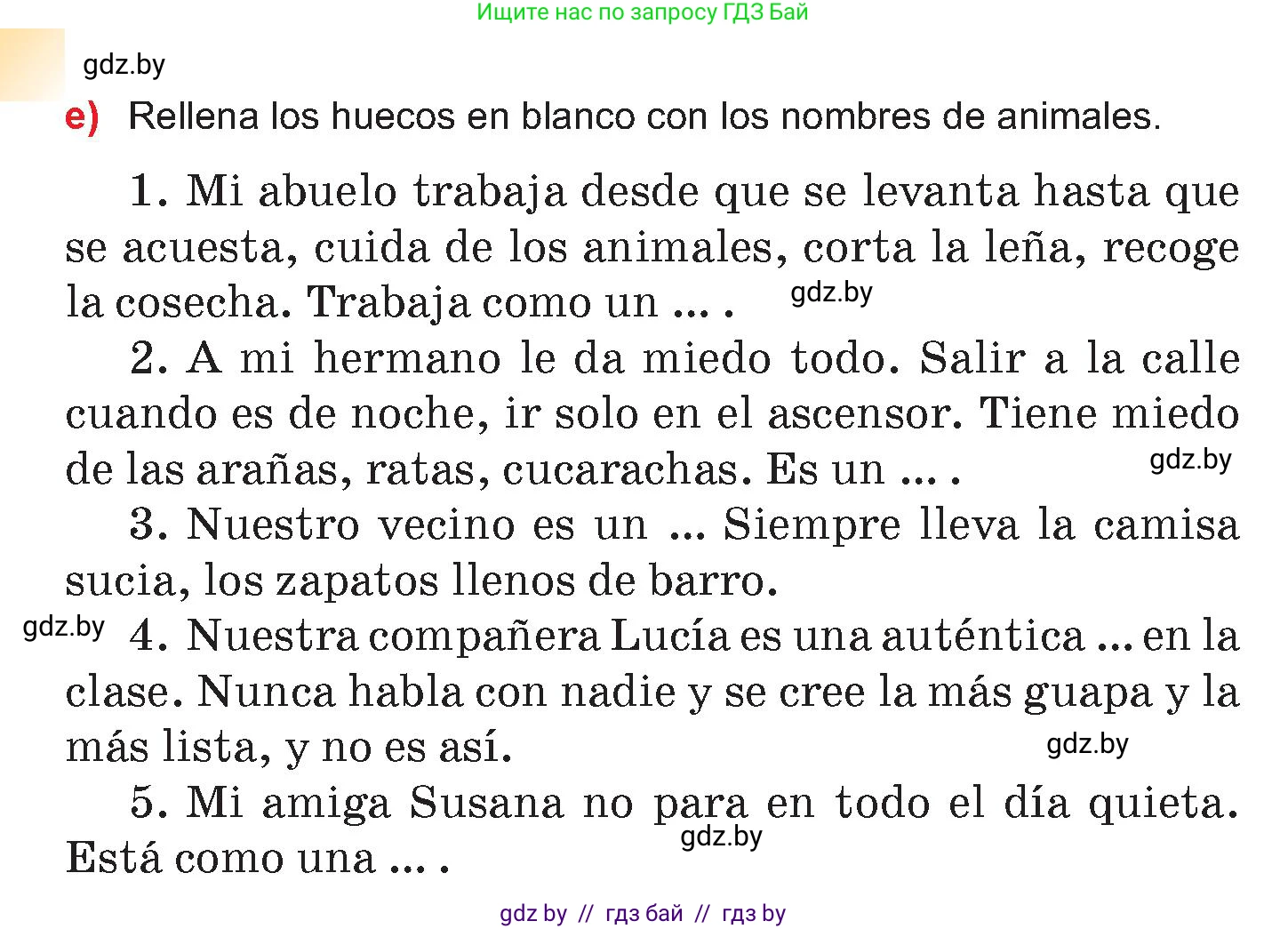 Ищите нас по запросу ГДЗ Бай

gdz.by

e) Rellena los huecos en blanco con los nombres de animales.

1. Mi abuelo trabaja desde que se levanta hasta que se acuesta, cuida de los animales, corta la leña, recoge la cosecha. Trabaja como un ... . gdz.by

2. A mi hermano le da miedo todo. Salir a la calle cuando es de noche, ir solo en el ascensor. Tiene miedo de las arañas, ratas, cucarachas. Es un ... . gdz.by

3. Nuestro vecino es un ... Siempre lleva la camisa sucia, los zapatos llenos de barro.

gdz.by 4. Nuestra compañera Lucía es una auténtica ... en la clase. Nunca habla con nadie y se cree la más guapa y la más lista, y no es así. gdz.by

5. Mi amiga Susana no para en todo el día quieta. Está como una ... . gdz.by

gdz by // гдз бай // гдз by